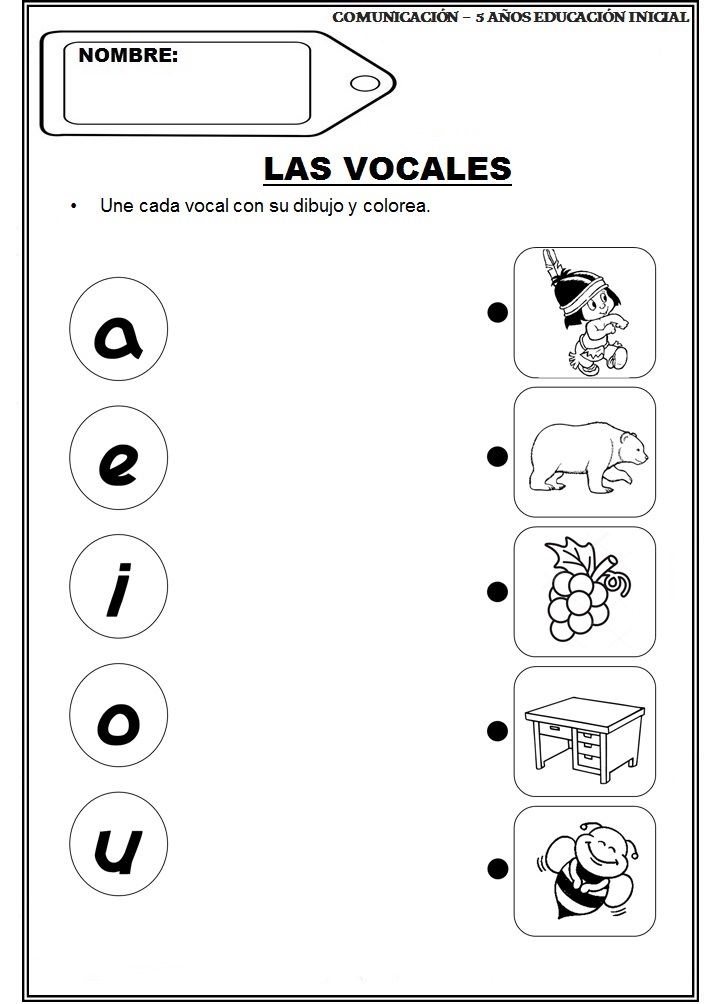 COMUNICACIÓN – 5 AÑOS EDUCACIÓN INICIAL

NOMBRE:

LAS VOCALES

• Une cada vocal con su dibujo y colorea.

a

e

i

o

u